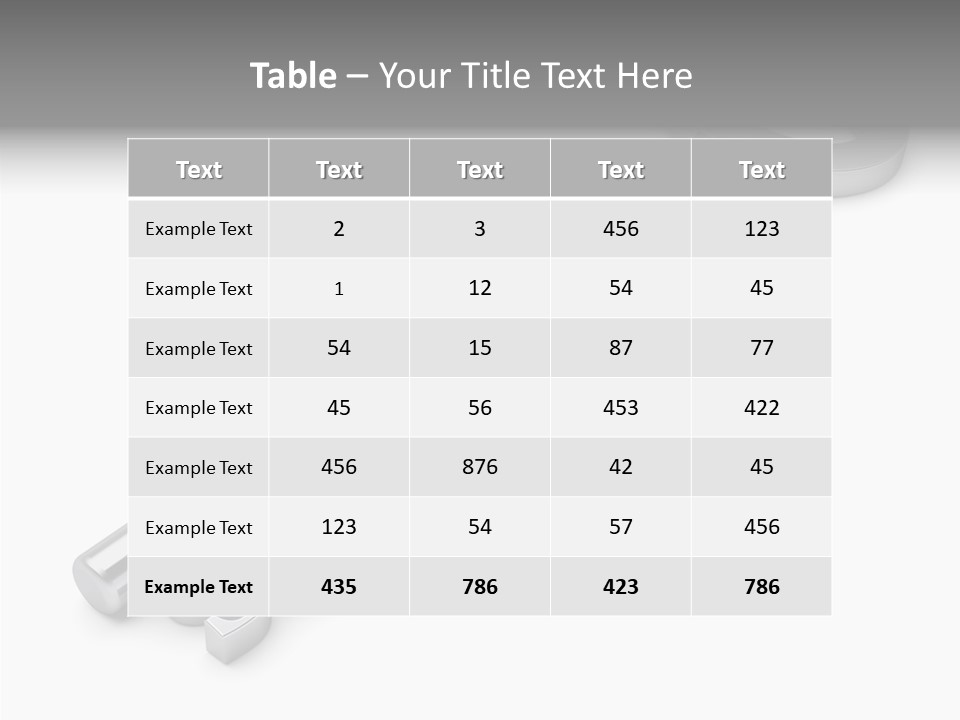 Table – Your Title Text Here

| Text | Text | Text | Text | Text |
|---|---|---|---|---|
| Example Text | 2 | 3 | 456 | 123 |
| Example Text | 1 | 12 | 54 | 45 |
| Example Text | 54 | 15 | 87 | 77 |
| Example Text | 45 | 56 | 453 | 422 |
| Example Text | 456 | 876 | 42 | 45 |
| Example Text | 123 | 54 | 57 | 456 |
| Example Text | 435 | 786 | 423 | 786 |